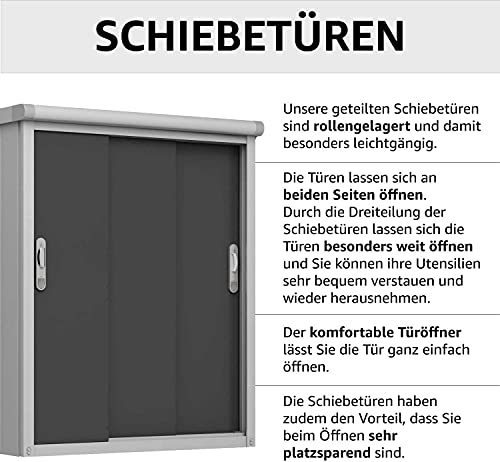 SCHIEBETÜREN

Unsere geteilten Schiebetüren sind rollengelagert und damit besonders leichtgängig.

Die Türen lassen sich an beiden Seiten öffnen. Durch die Dreiteilung der Schiebetüren lassen sich die Türen besonders weit öffnen und Sie können ihre Utensilien sehr bequem verstauen und wieder herausnehmen.

Der komfortable Türöffner lässt Sie die Tür ganz einfach öffnen.

Die Schiebetüren haben zudem den Vorteil, dass Sie beim Öffnen sehr platzsparend sind.